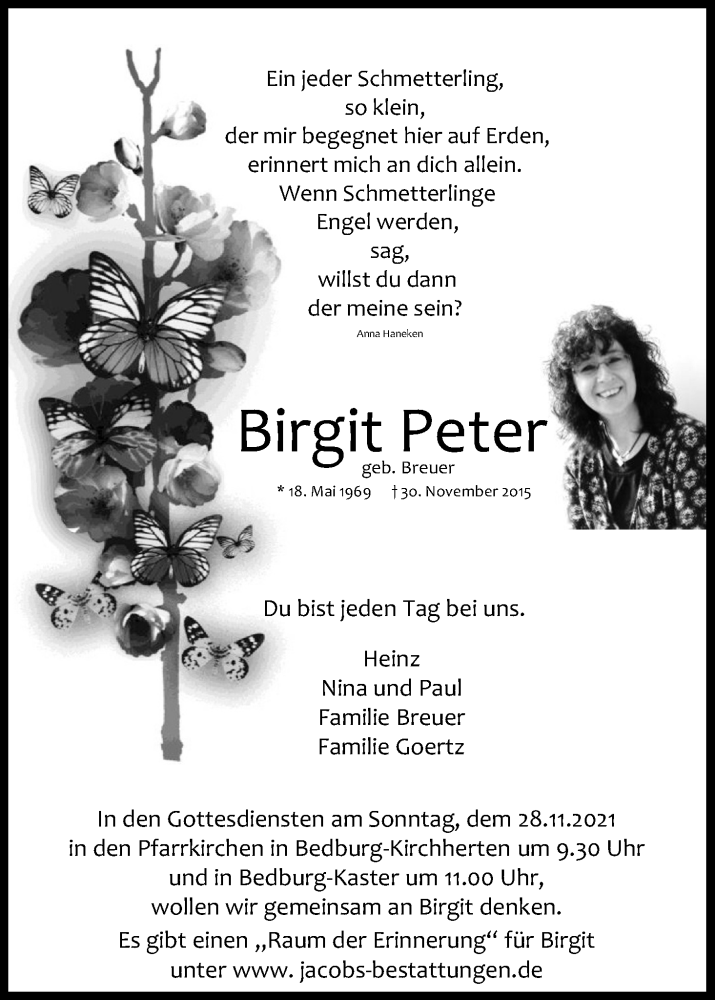 Ein jeder Schmetterling,
so klein,
der mir begegnet hier auf Erden,
erinnert mich an dich allein.
Wenn Schmetterlinge
Engel werden,
sag,
willst du dann
der meine sein?

Anna Haneken

Birgit Peter
geb. Breuer
* 18. Mai 1969 † 30. November 2015

Du bist jeden Tag bei uns.

Heinz
Nina und Paul
Familie Breuer
Familie Goertz

In den Gottesdiensten am Sonntag, dem 28.11.2021
in den Pfarrkirchen in Bedburg-Kirchherten um 9.30 Uhr
und in Bedburg-Kaster um 11.00 Uhr,
wollen wir gemeinsam an Birgit denken.
Es gibt einen „Raum der Erinnerung“ für Birgit
unter www. jacobs-bestattungen.de